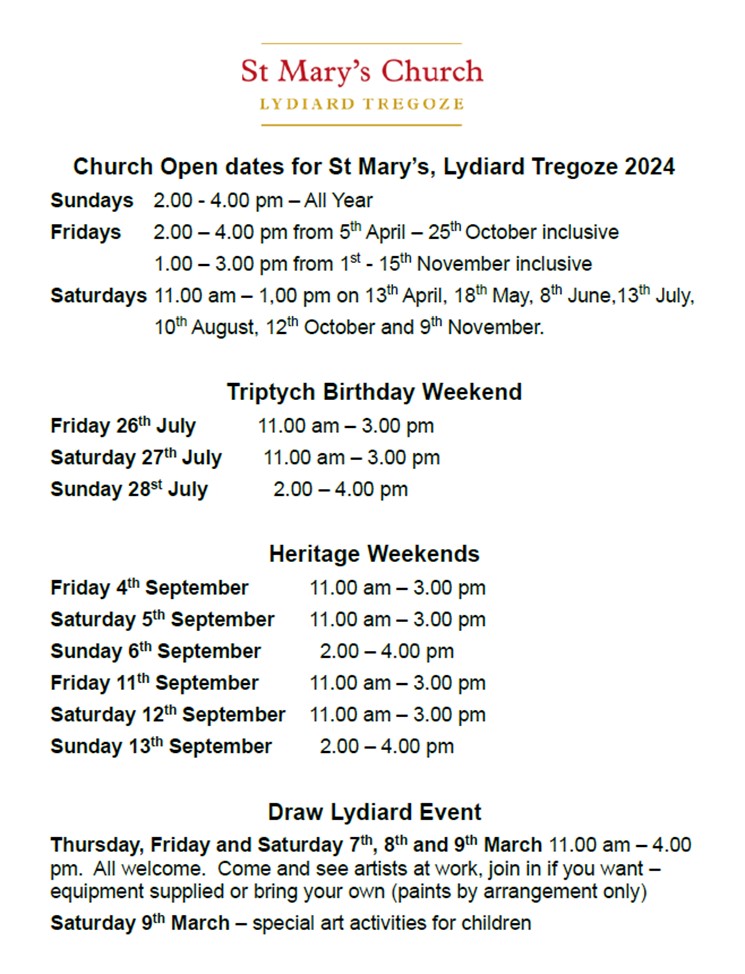 St Mary's Church
LYDIARD TREGOZE

Church Open dates for St Mary's, Lydiard Tregoze 2024

Sundays 2.00 - 4.00 pm – All Year

Fridays 2.00 – 4.00 pm from 5$^{th}$ April – 25$^{th}$ October inclusive
1.00 – 3.00 pm from 1$^{st}$ - 15$^{th}$ November inclusive

Saturdays 11.00 am – 1,00 pm on 13$^{th}$ April, 18$^{th}$ May, 8$^{th}$ June,13$^{th}$ July, 10$^{th}$ August, 12$^{th}$ October and 9$^{th}$ November.

Triptych Birthday Weekend

Friday 26$^{th}$ July 11.00 am – 3.00 pm
Saturday 27$^{th}$ July 11.00 am – 3.00 pm
Sunday 28$^{st}$ July 2.00 – 4.00 pm

Heritage Weekends

Friday 4$^{th}$ September 11.00 am – 3.00 pm
Saturday 5$^{th}$ September 11.00 am – 3.00 pm
Sunday 6$^{th}$ September 2.00 – 4.00 pm
Friday 11$^{th}$ September 11.00 am – 3.00 pm
Saturday 12$^{th}$ September 11.00 am – 3.00 pm
Sunday 13$^{th}$ September 2.00 – 4.00 pm

Draw Lydiard Event

Thursday, Friday and Saturday 7$^{th}$, 8$^{th}$ and 9$^{th}$ March 11.00 am – 4.00 pm. All welcome. Come and see artists at work, join in if you want – equipment supplied or bring your own (paints by arrangement only)

Saturday 9$^{th}$ March – special art activities for children